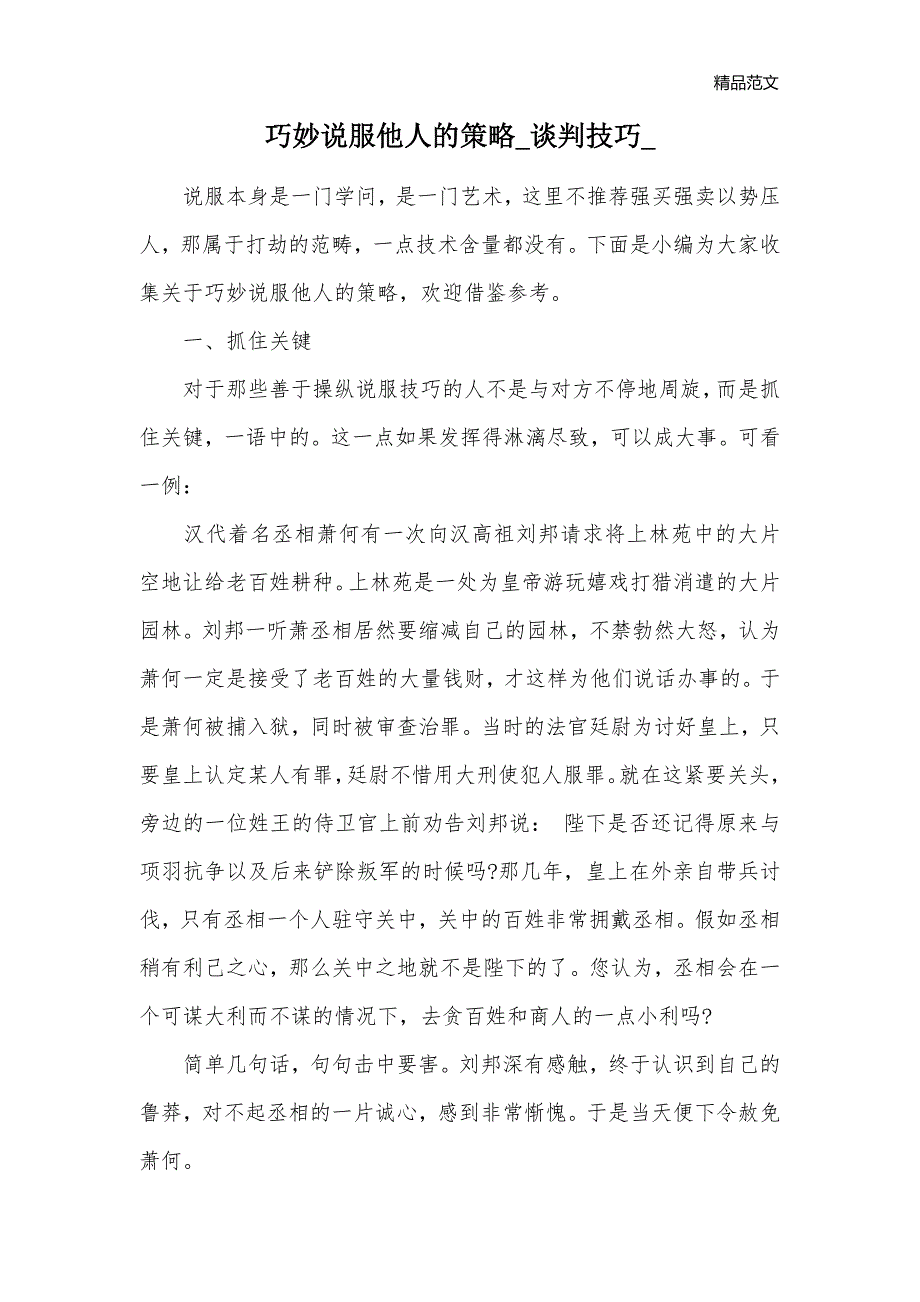 精品范文

巧妙说服他人的策略_谈判技巧_

说服本身是一门学问，是一门艺术，这里不推荐强买强卖以势压人，那属于打劫的范畴，一点技术含量都没有。下面是小编为大家收集关于巧妙说服他人的策略，欢迎借鉴参考。

一、抓住关键

对于那些善于操纵说服技巧的人不是与对方不停地周旋，而是抓住关键，一语中的。这一点如果发挥得淋漓尽致，可以成大事。可看一例：

汉代着名丞相萧何有一次向汉高祖刘邦请求将上林苑中的大片空地让给老百姓耕种。上林苑是一处为皇帝游玩嬉戏打猎消遣的大片园林。刘邦一听萧丞相居然要缩减自己的园林，不禁勃然大怒，认为萧何一定是接受了老百姓的大量钱财，才这样为他们说话办事的。于是萧何被捕入狱，同时被审查治罪。当时的法官廷尉为讨好皇上，只要皇上认定某人有罪，廷尉不惜用大刑使犯人服罪。就在这紧要关头，旁边的一位姓王的侍卫官上前劝告刘邦说： 陛下是否还记得原来与项羽抗争以及后来铲除叛军的时候吗?那几年，皇上在外亲自带兵讨伐，只有丞相一个人驻守关中，关中的百姓非常拥戴丞相。假如丞相稍有利己之心，那么关中之地就不是陛下的了。您认为，丞相会在一个可谋大利而不谋的情况下，去贪百姓和商人的一点小利吗?

简单几句话，句句击中要害。刘邦深有感触，终于认识到自己的鲁莽，对不起丞相的一片诚心，感到非常惭愧。于是当天便下令赦免萧何。